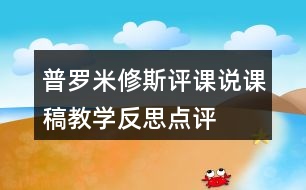 普罗米修斯评课说课稿教学反思点评